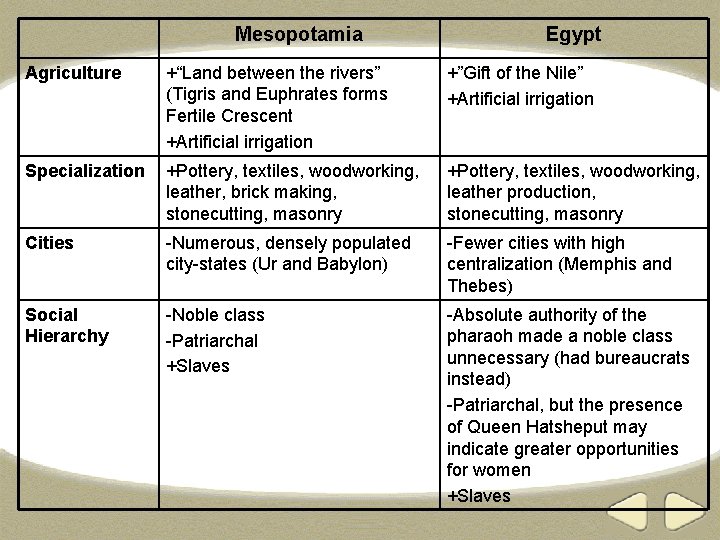 | | Mesopotamia | Egypt |
|---|---|---|
| Agriculture | +“Land between the rivers” (Tigris and Euphrates forms Fertile Crescent<br>+Artificial irrigation | +”Gift of the Nile”<br>+Artificial irrigation |
| Specialization | +Pottery, textiles, woodworking, leather, brick making, stonecutting, masonry | +Pottery, textiles, woodworking, leather production, stonecutting, masonry |
| Cities | -Numerous, densely populated city-states (Ur and Babylon) | -Fewer cities with high centralization (Memphis and Thebes) |
| Social Hierarchy | -Noble class<br>-Patriarchal<br>+Slaves | -Absolute authority of the pharaoh made a noble class unnecessary (had bureaucrats instead)<br>-Patriarchal, but the presence of Queen Hatsheput may indicate greater opportunities for women<br>+Slaves |